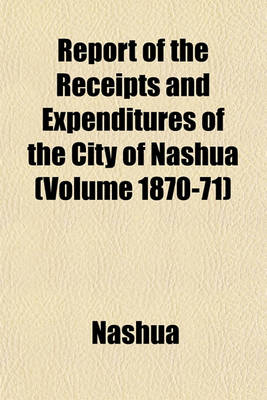 Report of the Receipts and Expenditures of the City of Nashua (Volume 1870-71)

Nashua